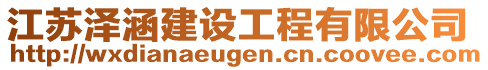 江苏泽涵建设工程有限公司
http://wxdianaeugen.cn.coovee.com